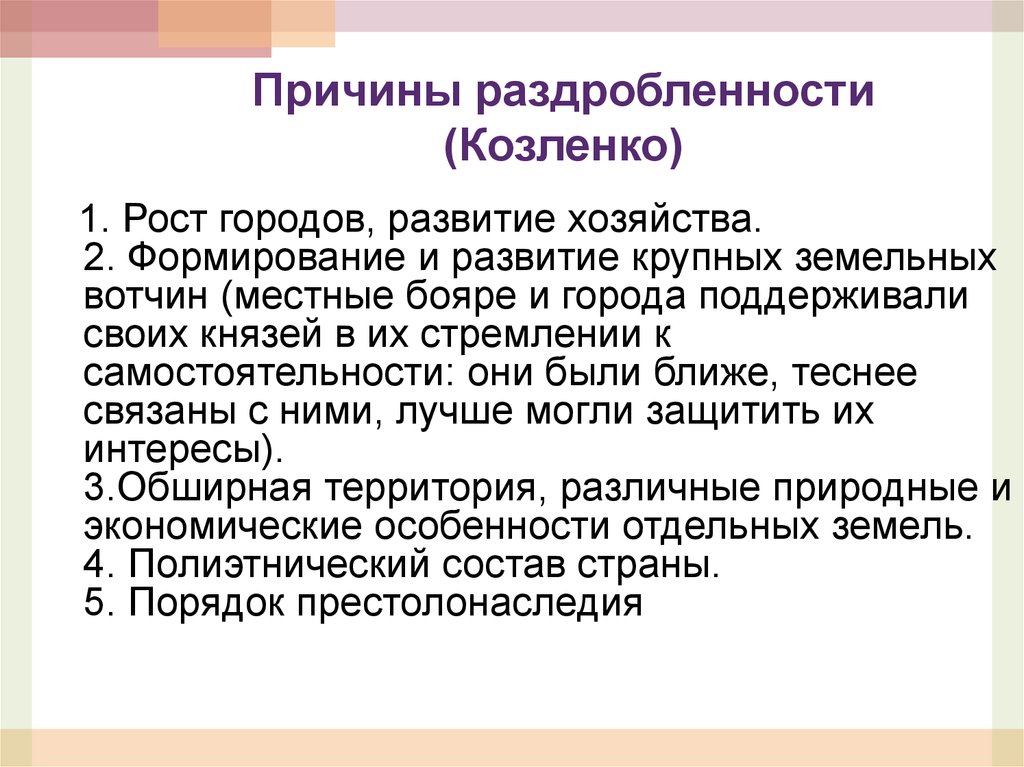 Причины раздробленности
(Козленко)

1. Рост городов, развитие хозяйства.
2. Формирование и развитие крупных земельных вотчин (местные бояре и города поддерживали своих князей в их стремлении к самостоятельности: они были ближе, теснее связаны с ними, лучше могли защитить их интересы).
3.Обширная территория, различные природные и экономические особенности отдельных земель.
4. Полиэтнический состав страны.
5. Порядок престолонаследия